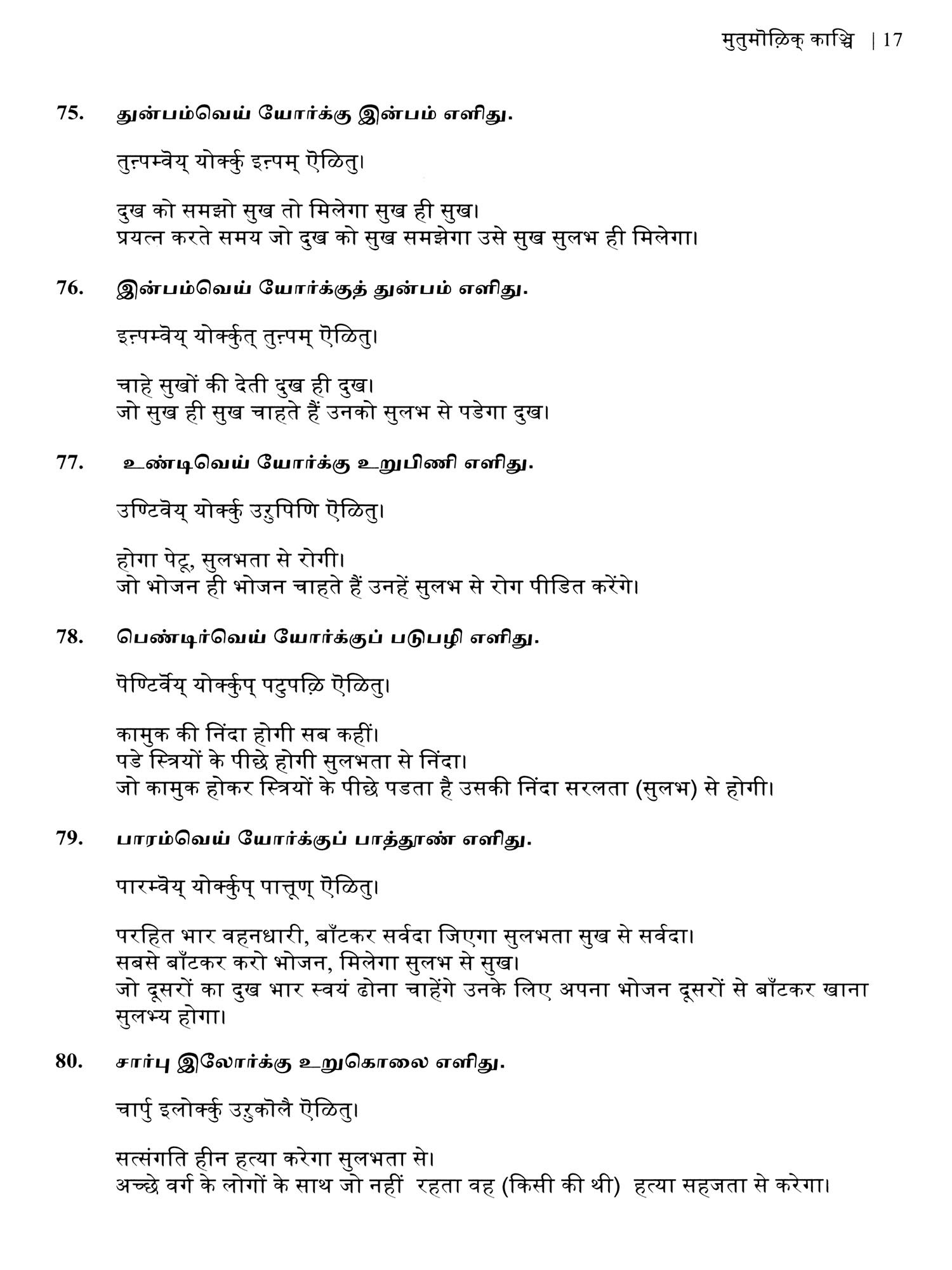 मुतुमॊऴिक् काञ्चि | 17

75. துன்பம்வெய் யோர்க்கு இன்பம் எளிது.

तुऩ्पम्वॆय् योर्क्कु इऩ्पम् ऎळितु।

दुख को समझो सुख तो मिलेगा सुख ही सुख।
प्रयत्न करते समय जो दुख को सुख समझेगा उसे सुख सुलभ ही मिलेगा।

76. இன்பம்வெய் யோர்க்குத் துன்பம் எளிது.

इऩ्पम्वॆय् योर्क्कुत् तुऩ्पम् ऎळितु।

चाहे सुखों की देती दुख ही दुख।
जो सुख ही सुख चाहते हैं उनको सुलभ से पडेगा दुख।

77. உண்டிவெய் யோர்க்கு உறுபிணி எளிது.

उण्टिवॆय् योर्क्कु उऱुपिणि ऎळितु।

होगा पेटू, सुलभता से रोगी।
जो भोजन ही भोजन चाहते हैं उनहें सुलभ से रोग पीडित करेंगे।

78. பெண்டிர்வெய் யோர்க்குப் படுபழி எளிது.

पॆण्टिर्वॆय् योर्क्कुप् पटुपऴि ऎळितु।

कामुक की निंदा होगी सब कहीं।
पडे स्त्रियों के पीछे होगी सुलभता से निंदा।
जो कामुक होकर स्त्रियों के पीछे पडता है उसकी निंदा सरलता (सुलभ) से होगी।

79. பாரம்வெய் யோர்க்குப் பாத்தூண் எளிது.

पारम्वॆय् योर्क्कुप् पात्तूण् ऎळितु।

परहित भार वहनधारी, बाँटकर सर्वदा जिएगा सुलभता सुख से सर्वदा।
सबसे बाँटकर करो भोजन, मिलेगा सुलभ से सुख।
जो दूसरों का दुख भार स्वयं ढोना चाहेंगे उनके लिए अपना भोजन दूसरों से बाँटकर खाना सुलभ्य होगा।

80. சார்பு இலோர்க்கு உறுகொலை எளிது.

चार्पु इलोर्क्कु उऱुकॊलै ऎळितु।

सत्संगति हीन हत्या करेगा सुलभता से।
अच्छे वर्ग के लोगों के साथ जो नहीं रहता वह (किसी की थी) हत्या सहजता से करेगा।